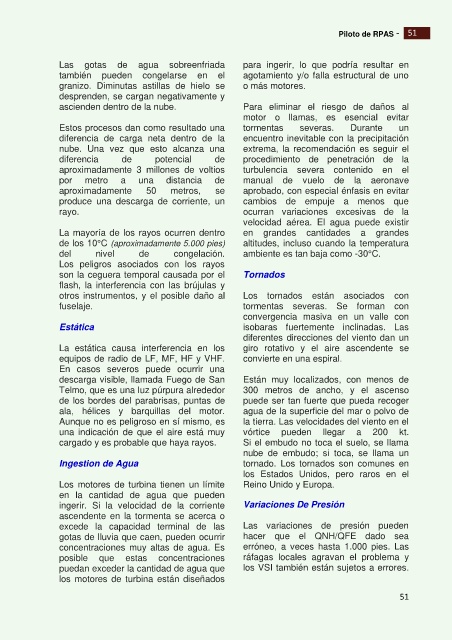 Piloto de RPAS - 51

Las gotas de agua sobreenfriada también pueden congelarse en el granizo. Diminutas astillas de hielo se desprenden, se cargan negativamente y ascienden dentro de la nube.

Estos procesos dan como resultado una diferencia de carga neta dentro de la nube. Una vez que esto alcanza una diferencia de potencial de aproximadamente 3 millones de voltios por metro a una distancia de aproximadamente 50 metros, se produce una descarga de corriente, un rayo.

La mayoría de los rayos ocurren dentro de los 10°C (aproximadamente 5.000 pies) del nivel de congelación. Los peligros asociados con los rayos son la ceguera temporal causada por el flash, la interferencia con las brújulas y otros instrumentos, y el posible daño al fuselaje.

Estática

La estática causa interferencia en los equipos de radio de LF, MF, HF y VHF. En casos severos puede ocurrir una descarga visible, llamada Fuego de San Telmo, que es una luz púrpura alrededor de los bordes del parabrisas, puntas de ala, hélices y barquillas del motor. Aunque no es peligroso en sí mismo, es una indicación de que el aire está muy cargado y es probable que haya rayos.

Ingestion de Agua

Los motores de turbina tienen un límite en la cantidad de agua que pueden ingerir. Si la velocidad de la corriente ascendente en la tormenta se acerca o excede la capacidad terminal de las gotas de lluvia que caen, pueden ocurrir concentraciones muy altas de agua. Es posible que estas concentraciones puedan exceder la cantidad de agua que los motores de turbina están diseñados para ingerir, lo que podría resultar en agotamiento y/o falla estructural de uno o más motores.

Para eliminar el riesgo de daños al motor o llamas, es esencial evitar tormentas severas. Durante un encuentro inevitable con la precipitación extrema, la recomendación es seguir el procedimiento de penetración de la turbulencia severa contenido en el manual de vuelo de la aeronave aprobado, con especial énfasis en evitar cambios de empuje a menos que ocurran variaciones excesivas de la velocidad aérea. El agua puede existir en grandes cantidades a grandes altitudes, incluso cuando la temperatura ambiente es tan baja como -30°C.

Tornados

Los tornados están asociados con tormentas severas. Se forman con convergencia masiva en un valle con isobaras fuertemente inclinadas. Las diferentes direcciones del viento dan un giro rotativo y el aire ascendente se convierte en una espiral.

Están muy localizados, con menos de 300 metros de ancho, y el ascenso puede ser tan fuerte que pueda recoger agua de la superficie del mar o polvo de la tierra. Las velocidades del viento en el vórtice pueden llegar a 200 kt. Si el embudo no toca el suelo, se llama nube de embudo; si toca, se llama un tornado. Los tornados son comunes en los Estados Unidos, pero raros en el Reino Unido y Europa.

Variaciones De Presión

Las variaciones de presión pueden hacer que el QNH/QFE dado sea erróneo, a veces hasta 1.000 pies. Las ráfagas locales agravan el problema y los VSI también están sujetos a errores.

51